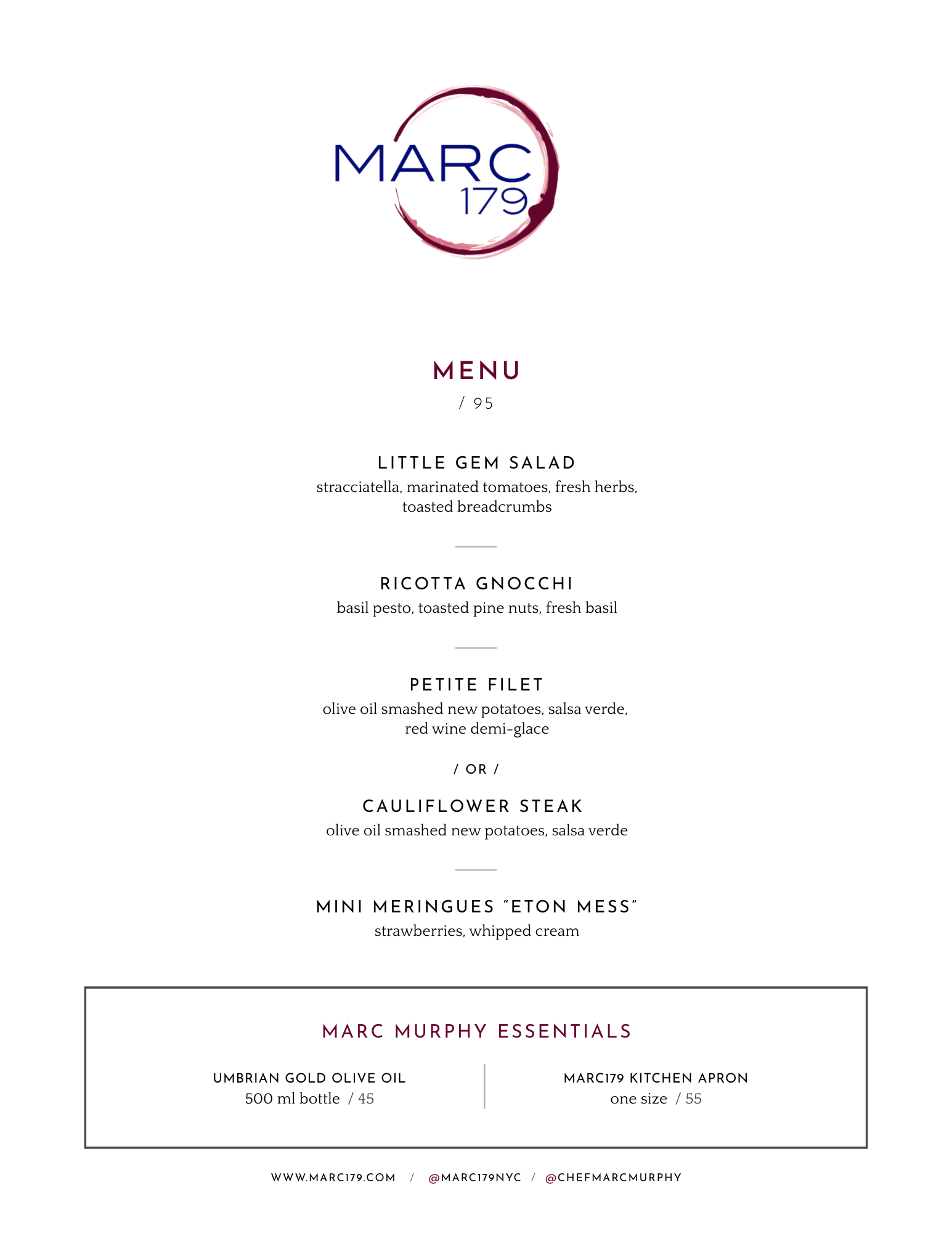 MARC
179

MENU
/ 95

LITTLE GEM SALAD
stracciatella, marinated tomatoes, fresh herbs, toasted breadcrumbs

RICOTTA GNOCCHI
basil pesto, toasted pine nuts, fresh basil

PETITE FILET
olive oil smashed new potatoes, salsa verde, red wine demi-glace

/ OR /

CAULIFLOWER STEAK
olive oil smashed new potatoes, salsa verde

MINI MERINGUES "ETON MESS"
strawberries, whipped cream

MARC MURPHY ESSENTIALS

UMBRIAN GOLD OLIVE OIL
500 ml bottle / 45

MARC179 KITCHEN APRON
one size / 55

WWW.MARC179.COM / @MARC179NYC / @CHEFMARCMURPHY